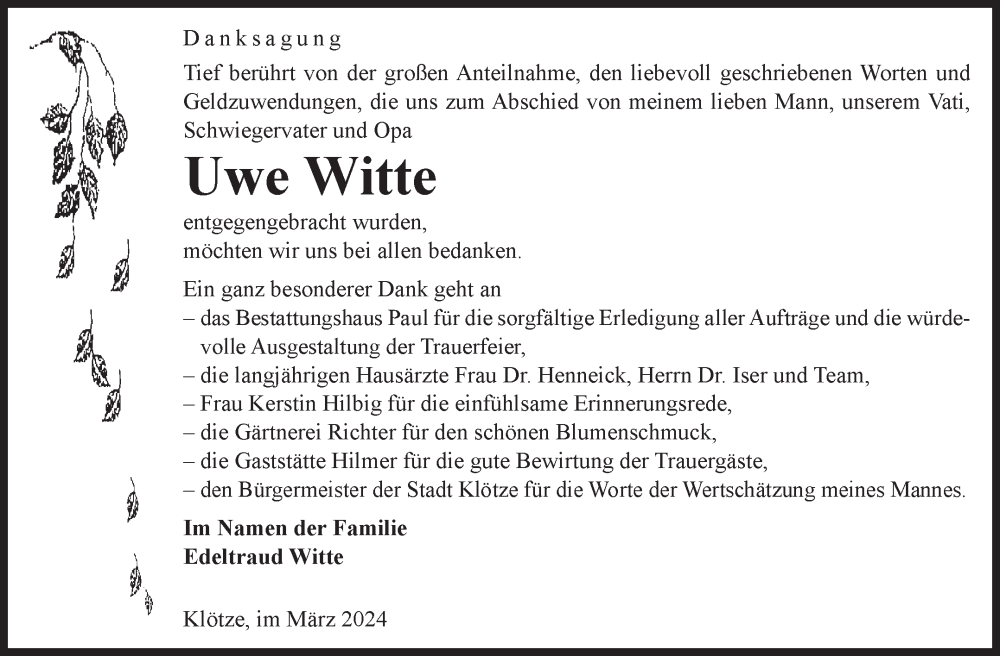 Danksagung

Tief berührt von der großen Anteilnahme, den liebevoll geschriebenen Worten und Geldzuwendungen, die uns zum Abschied von meinem lieben Mann, unserem Vati, Schwiegervater und Opa

Uwe Witte

entgegengebracht wurden,
möchten wir uns bei allen bedanken.

Ein ganz besonderer Dank geht an
– das Bestattungshaus Paul für die sorgfältige Erledigung aller Aufträge und die würdevolle Ausgestaltung der Trauerfeier,
– die langjährigen Hausärzte Frau Dr. Henneick, Herrn Dr. Iser und Team,
– Frau Kerstin Hilbig für die einfühlsame Erinnerungsrede,
– die Gärtnerei Richter für den schönen Blumenschmuck,
– die Gaststätte Hilmer für die gute Bewirtung der Trauergäste,
– den Bürgermeister der Stadt Klötze für die Worte der Wertschätzung meines Mannes.

Im Namen der Familie
Edeltraud Witte

Klötze, im März 2024